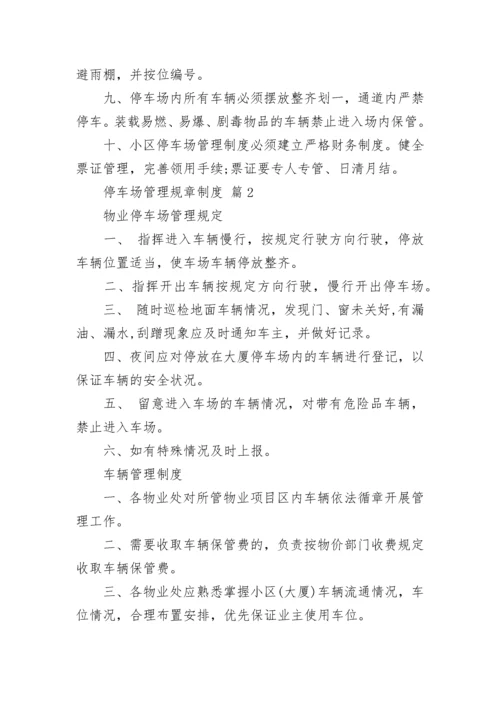 避雨棚，并按位编号。

九、停车场内所有车辆必须摆放整齐划一，通道内严禁停车。装载易燃、易爆、剧毒物品的车辆禁止进入场内保管。

十、小区停车场管理制度必须建立严格财务制度。健全票证管理，完善领用手续;票证要专人专管、日清月结。

停车场管理规章制度 篇 2

物业停车场管理规定

一、 指挥进入车辆慢行，按规定行驶方向行驶，停放车辆位置适当，使车场车辆停放整齐。

二、指挥开出车辆按规定方向行驶，慢行开出停车场。

三、 随时巡检地面车辆情况，发现门、窗未关好,有漏油、漏水,刮蹭现象应及时通知车主，并做好记录。

四、夜间应对停放在大厦停车场内的车辆进行登记，以保证车辆的安全状况。

五、 留意进入车场的车辆情况，对带有危险品车辆，禁止进入车场。

六、如有特殊情况及时上报。

车辆管理制度

一、各物业处对所管物业项目区内车辆依法循章开展管理工作。

二、需要收取车辆保管费的，负责按物价部门收费规定收取车辆保管费。

三、各物业处应熟悉掌握小区(大厦)车辆流通情况，车位情况，合理布置安排，优先保证业主使用车位。